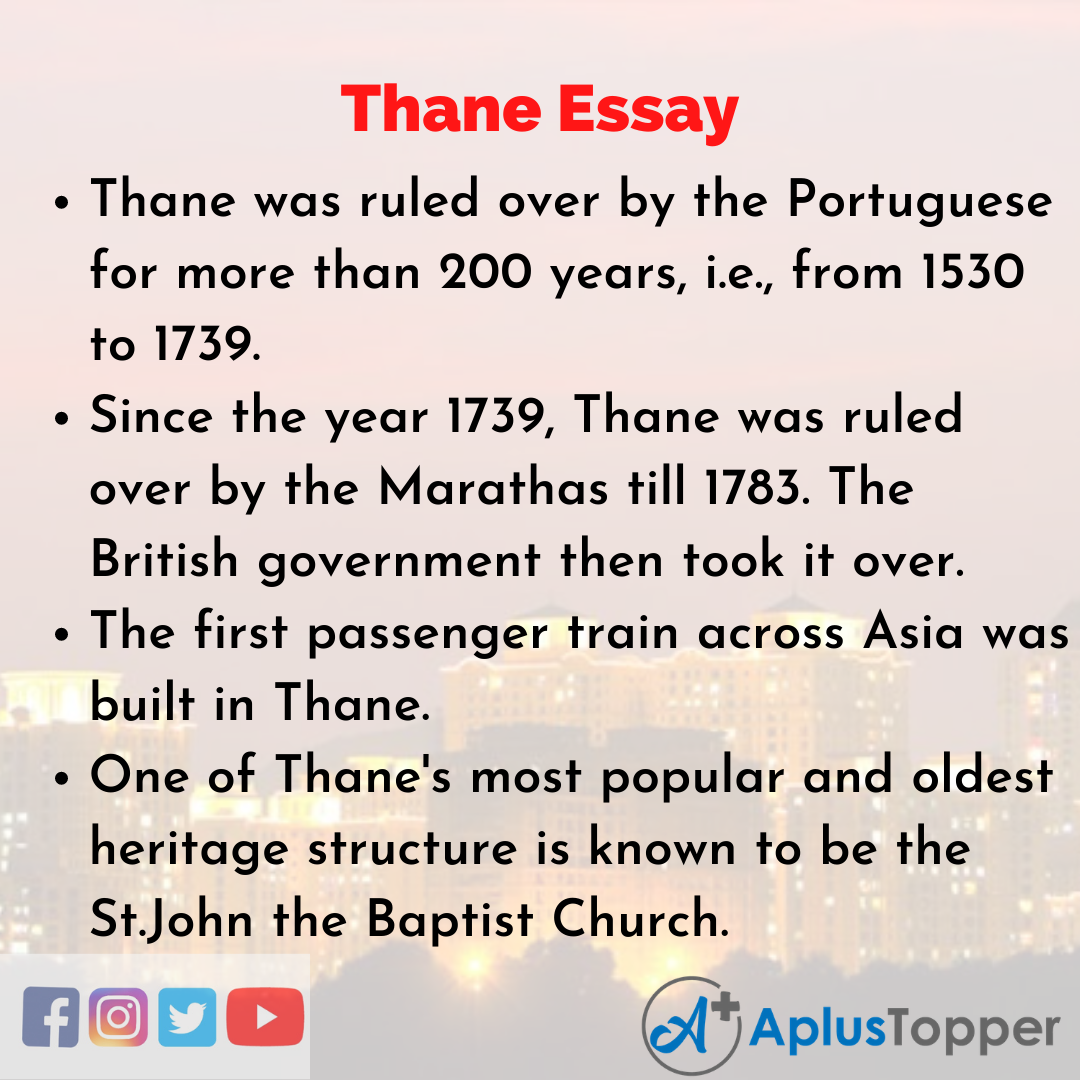 Thane Essay

• Thane was ruled over by the Portuguese for more than 200 years, i.e., from 1530 to 1739.

• Since the year 1739, Thane was ruled over by the Marathas till 1783. The British government then took it over.

• The first passenger train across Asia was built in Thane.

• One of Thane's most popular and oldest heritage structure is known to be the St.John the Baptist Church.

A+ AplusTopper